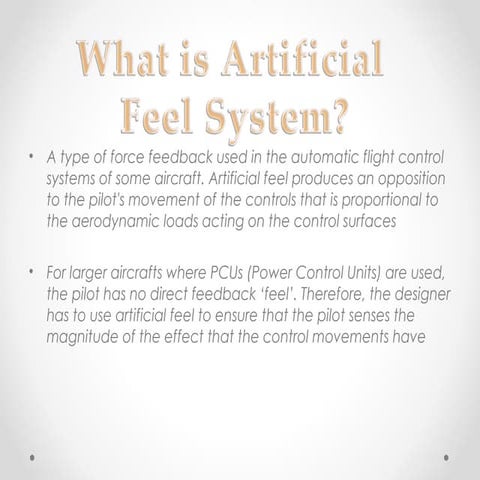 What is Artificial Feel System?

• A type of force feedback used in the automatic flight control systems of some aircraft. Artificial feel produces an opposition to the pilot's movement of the controls that is proportional to the aerodynamic loads acting on the control surfaces

• For larger aircrafts where PCUs (Power Control Units) are used, the pilot has no direct feedback 'feel'. Therefore, the designer has to use artificial feel to ensure that the pilot senses the magnitude of the effect that the control movements have